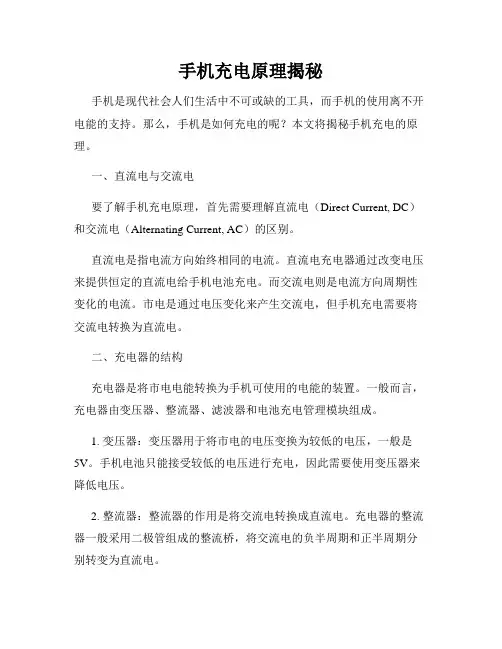 手机充电原理揭秘

手机是现代社会人们生活中不可或缺的工具，而手机的使用离不开电能的支持。那么，手机是如何充电的呢？本文将揭秘手机充电的原理。

一、直流电与交流电

要了解手机充电原理，首先需要理解直流电（Direct Current, DC）和交流电（Alternating Current, AC）的区别。

直流电是指电流方向始终相同的电流。直流电充电器通过改变电压来提供恒定的直流电给手机电池充电。而交流电则是电流方向周期性变化的电流。市电是通过电压变化来产生交流电，但手机充电需要将交流电转换为直流电。

二、充电器的结构

充电器是将市电电能转换为手机可使用的电能的装置。一般而言，充电器由变压器、整流器、滤波器和电池充电管理模块组成。

1. 变压器：变压器用于将市电的电压变换为较低的电压，一般是5V。手机电池只能接受较低的电压进行充电，因此需要使用变压器来降低电压。

2. 整流器：整流器的作用是将交流电转换成直流电。充电器的整流器一般采用二极管组成的整流桥，将交流电的负半周期和正半周期分别转变为直流电。